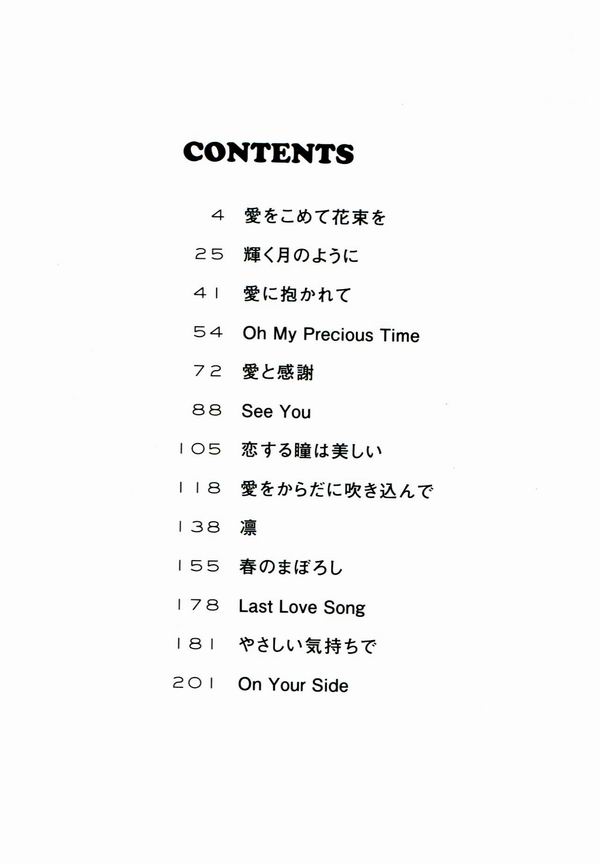 CONTENTS

4 愛をこめて花束を
25 輝く月のように
41 愛に抱かれて
54 Oh My Precious Time
72 愛と感謝
88 See You
105 恋する瞳は美しい
118 愛をからだに吹き込んで
138 凛
155 春のまぼろし
178 Last Love Song
181 やさしい気持ちで
201 On Your Side